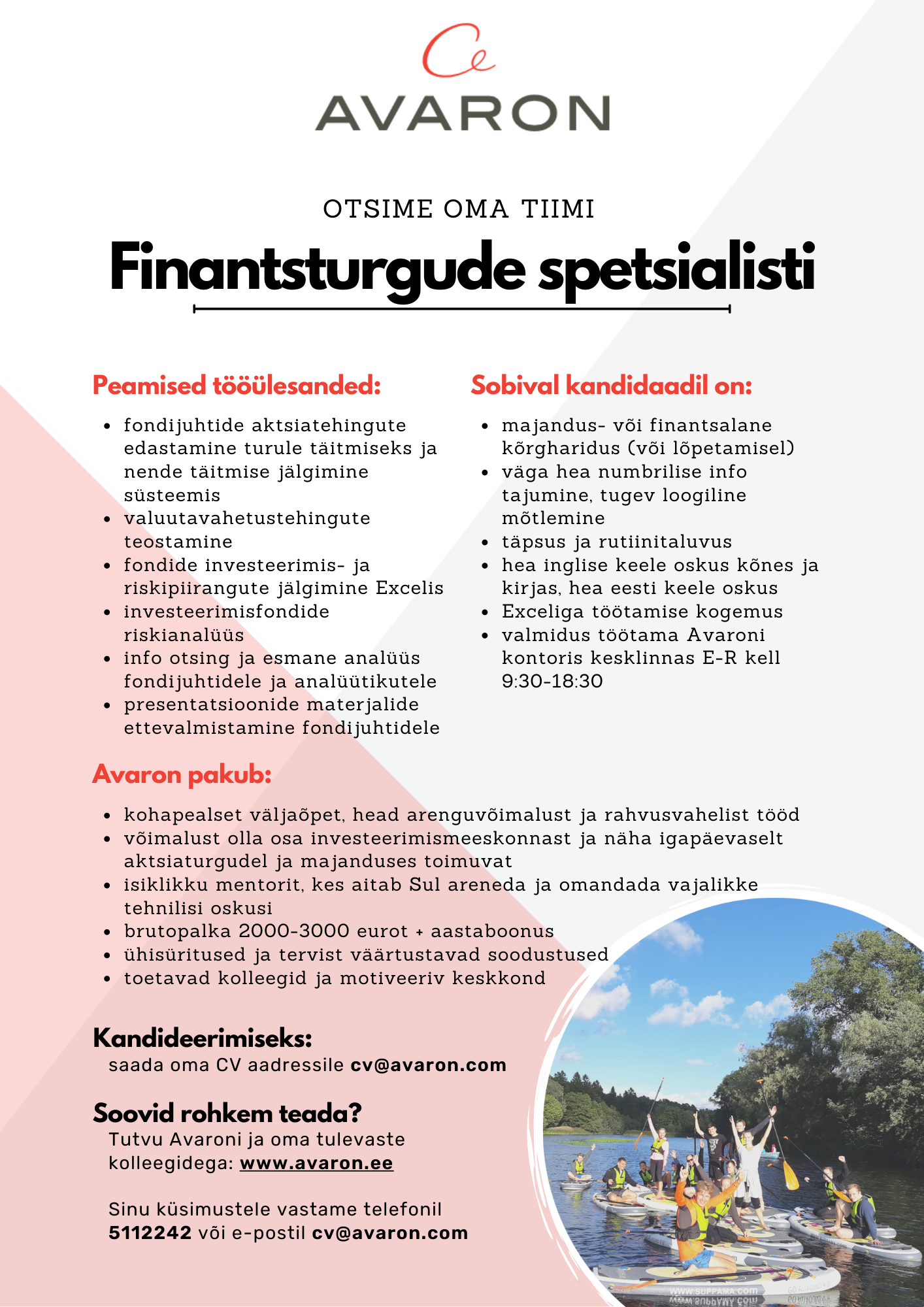 AVARON

OTSIME OMA TIIMI

Finantsturgude spetsialisti

Peamised tööülesanded:

- fondijuhtide aktsiatehingute edastamine turule täitmiseks ja nende täitmise jälgimine süsteemis
- valuutavahetustehingute teostamine
- fondide investeerimis- ja riskipiirangute jälgimine Excelis
- investeerimisfondide riskianalüüs
- info otsing ja esmane analüüs fondijuhtidele ja analüütikutele
- presentatsioonide materjalide ettevalmistamine fondijuhtidele

Sobival kandidaadil on:

- majandus- või finantsalane kõrgharidus (või lõpetamisel)
- väga hea numbrilise info tajumine, tugev loogiline mõtlemine
- täpsus ja rutiinitaluvus
- hea inglise keele oskus kõnes ja kirjas, hea eesti keele oskus
- Exceliga töötamise kogemus
- valmidus töötama Avaroni kontoris kesklinnas E-R kell 9:30-18:30

Avaron pakub:

- kohapealset väljaõpet, head arenguvõimalust ja rahvusvahelist tööd
- võimalust olla osa investeerimismeeskonnast ja näha igapäevaselt aktsiaturgudel ja majanduses toimuvat
- isiklikku mentorit, kes aitab Sul areneda ja omandada vajalikke tehnilisi oskusi
- brutopalka 2000-3000 eurot + aastaboonus
- ühisüritused ja tervist väärtustavad soodustused
- toetavad kolleegid ja motiveeriv keskkond

Kandideerimiseks:
saada oma CV aadressile cv@avaron.com

Soovid rohkem teada?
Tutvu Avaroni ja oma tulevaste kolleegidega: www.avaron.ee

Sinu küsimustele vastame telefonil 5112242 või e-postil cv@avaron.com

WWW.SUPPAMA.COM